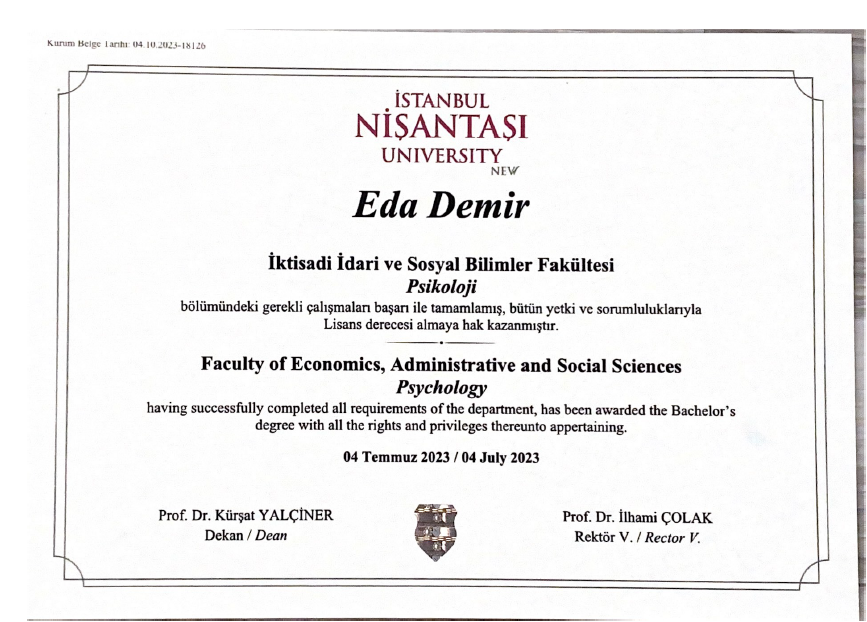 Kurum Belge Tarihi: 04.10.2023-18126

İSTANBUL
NİŞANTAŞI
UNIVERSITY
NEW

Eda Demir

İktisadi İdari ve Sosyal Bilimler Fakültesi
Psikoloji
bölümündeki gerekli çalışmaları başarı ile tamamlamış, bütün yetki ve sorumluluklarıyla Lisans derecesi almaya hak kazanmıştır.

Faculty of Economics, Administrative and Social Sciences
Psychology
having successfully completed all requirements of the department, has been awarded the Bachelor's degree with all the rights and privileges thereunto appertaining.

04 Temmuz 2023 / 04 July 2023

Prof. Dr. Kürşat YALÇİNER
Dekan / Dean

Prof. Dr. İlhami ÇOLAK
Rektör V. / Rector V.